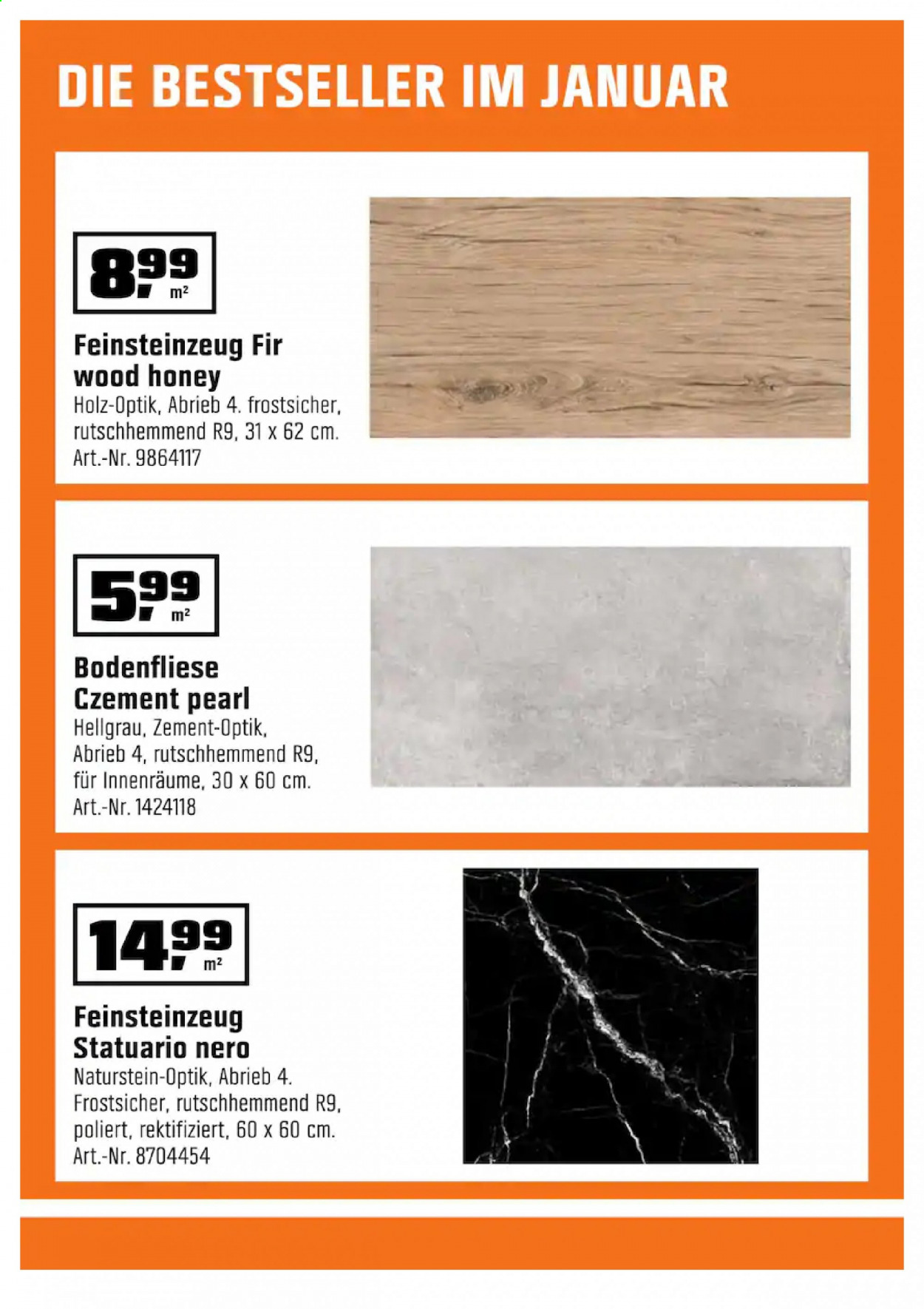 DIE BESTSELLER IM JANUAR

8,99 m²

Feinsteinzeug Fir wood honey

Holz-Optik, Abrieb 4. frostsicher, rutschhemmend R9, 31 x 62 cm. Art.-Nr. 9864117

5,99 m²

Bodenfliese Czement pearl

Hellgrau, Zement-Optik, Abrieb 4, rutschhemmend R9, für Innenräume, 30 x 60 cm. Art.-Nr. 1424118

14,99 m²

Feinsteinzeug Statuario nero

Naturstein-Optik, Abrieb 4. Frostsicher, rutschhemmend R9, poliert, rektifiziert, 60 x 60 cm. Art.-Nr. 8704454